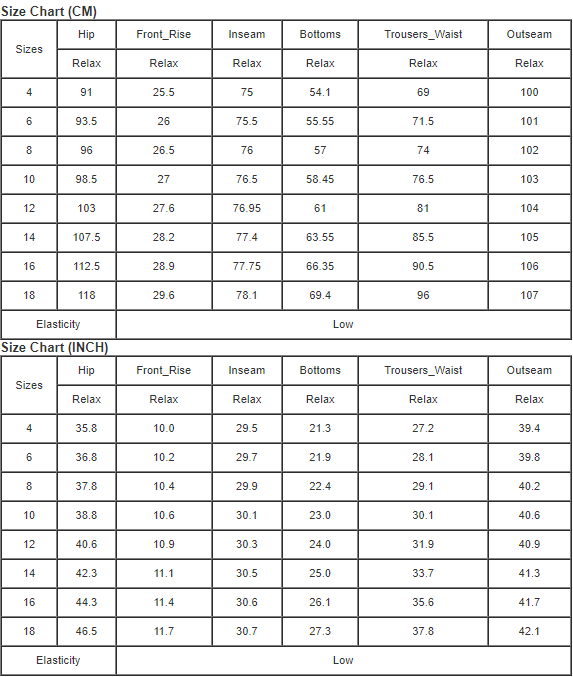 Size Chart (CM)

| Sizes | Hip | Front_Rise | Inseam | Bottoms | Trousers_Waist | Outseam |
|---|---|---|---|---|---|---|
| | Relax | Relax | Relax | Relax | Relax | Relax |
| 4 | 91 | 25.5 | 75 | 54.1 | 69 | 100 |
| 6 | 93.5 | 26 | 75.5 | 55.55 | 71.5 | 101 |
| 8 | 96 | 26.5 | 76 | 57 | 74 | 102 |
| 10 | 98.5 | 27 | 76.5 | 58.45 | 76.5 | 103 |
| 12 | 103 | 27.6 | 76.95 | 61 | 81 | 104 |
| 14 | 107.5 | 28.2 | 77.4 | 63.55 | 85.5 | 105 |
| 16 | 112.5 | 28.9 | 77.75 | 66.35 | 90.5 | 106 |
| 18 | 118 | 29.6 | 78.1 | 69.4 | 96 | 107 |
| Elasticity | Low | | | | | |

Size Chart (INCH)

| Sizes | Hip | Front_Rise | Inseam | Bottoms | Trousers_Waist | Outseam |
|---|---|---|---|---|---|---|
| | Relax | Relax | Relax | Relax | Relax | Relax |
| 4 | 35.8 | 10.0 | 29.5 | 21.3 | 27.2 | 39.4 |
| 6 | 36.8 | 10.2 | 29.7 | 21.9 | 28.1 | 39.8 |
| 8 | 37.8 | 10.4 | 29.9 | 22.4 | 29.1 | 40.2 |
| 10 | 38.8 | 10.6 | 30.1 | 23.0 | 30.1 | 40.6 |
| 12 | 40.6 | 10.9 | 30.3 | 24.0 | 31.9 | 40.9 |
| 14 | 42.3 | 11.1 | 30.5 | 25.0 | 33.7 | 41.3 |
| 16 | 44.3 | 11.4 | 30.6 | 26.1 | 35.6 | 41.7 |
| 18 | 46.5 | 11.7 | 30.7 | 27.3 | 37.8 | 42.1 |
| Elasticity | Low | | | | | |